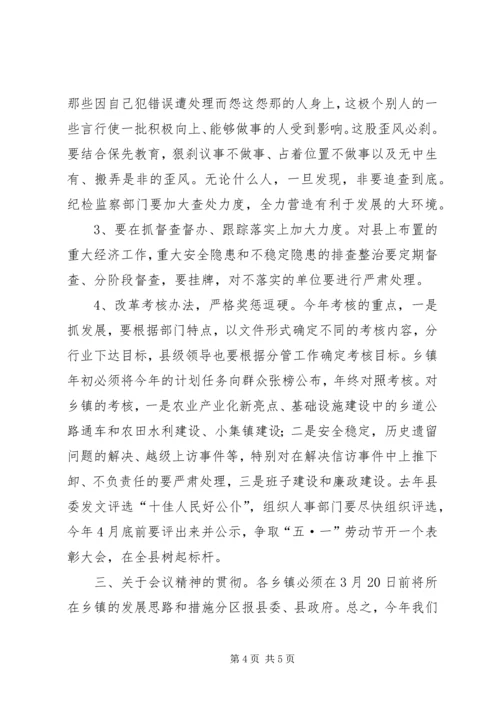 那些因自己犯错误遭处理而怨这怨那的人身上，这极个别人的一些言行使一批积极向上、能够做事的人受到影响。这股歪风必刹。要结合保先教育，狠刹议事不做事、占着位置不做事以及无中生有、搬弄是非的歪风。无论什么人，一旦发现，非要追查到底。纪检监察部门要加大查处力度，全力营造有利于发展的大环境。

3、要在抓督查督办、跟踪落实上加大力度。对县上布置的重大经济工作，重大安全隐患和不稳定隐患的排查整治要定期督查、分阶段督查，要挂牌，对不落实的单位要进行严肃处理。

4、改革考核办法，严格奖惩逗硬。今年考核的重点，一是抓发展，要根据部门特点，以文件形式确定不同的考核内容，分行业下达目标，县级领导也要根据分管工作确定考核目标。乡镇年初必须将今年的计划任务向群众张榜公布，年终对照考核。对乡镇的考核，一是农业产业化新亮点、基础设施建设中的乡道公路通车和农田水利建设、小集镇建设；二是安全稳定，历史遗留问题的解决、越级上访事件等，特别对在解决信访事件中上推下卸、不负责任的要严肃处理，三是班子建设和廉政建设。去年县委发文评选“十佳人民好公仆”，组织人事部门要尽快组织评选，今年4月底前要评出来并公示，争取“五·一”劳动节开一个表彰大会，在全县树起标杆。

三、关于会议精神的贯彻。各乡镇必须在3月20日前将所在乡镇的发展思路和措施分区报县委、县政府。总之，今年我们

第4页 共5页